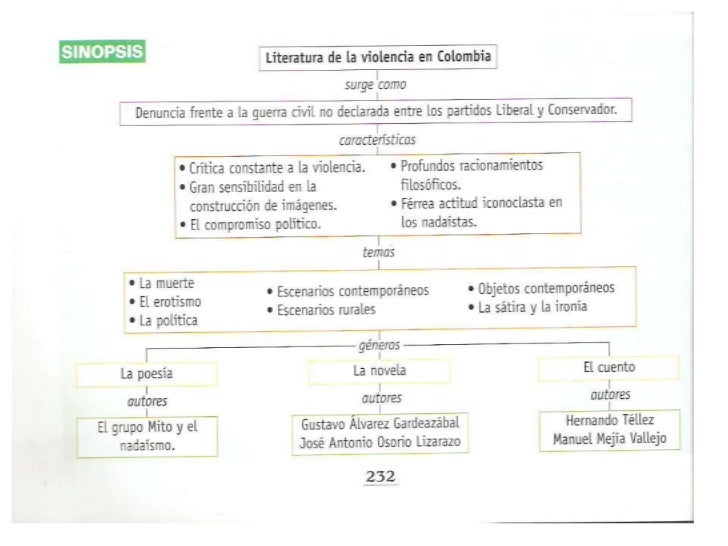 SINOPSIS

Literatura de la violencia en Colombia

surge como

Denuncia frente a la guerra civil no declarada entre los partidos Liberal y Conservador.

características

• Crítica constante a la violencia.
• Gran sensibilidad en la construcción de imágenes.
• El compromiso político.
• Profundos racionamientos filosóficos.
• Férrea actitud iconoclasta en los nadaístas.

temas

• La muerte
• El erotismo
• La política
• Escenarios contemporáneos
• Escenarios rurales
• Objetos contemporáneos
• La sátira y la ironía

géneros

La poesía

autores

El grupo Mito y el nadaísmo.

La novela

autores

Gustavo Álvarez Gardeazábal
José Antonio Osorio Lizarazo

El cuento

autores

Hernando Téllez
Manuel Mejía Vallejo

232